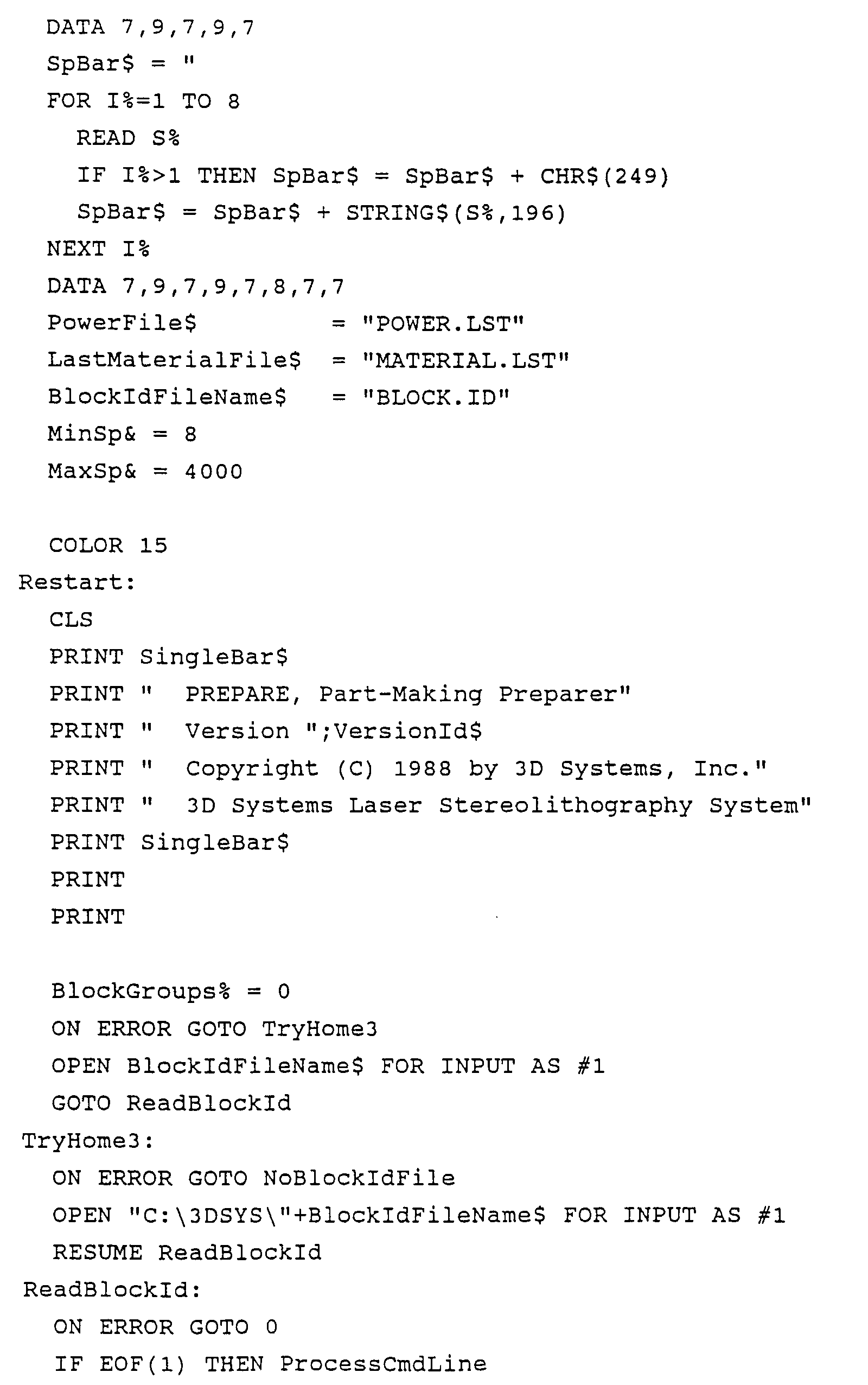 DATA 7,9,7,9,7
SpBar$ = "
FOR I%=1 TO 8
READ S%
IF I%>1 THEN SpBar$ = SpBar$ + CHR$(249)
SpBar$ = SpBar$ + STRING$(S%,196)
NEXT I%
DATA 7,9,7,9,7,8,7,7
PowerFile$ = "POWER.LST"
LastMaterialFile$ = "MATERIAL.LST"
BlockIdFileName$ = "BLOCK.ID"
MinSp& = 8
MaxSp& = 4000

COLOR 15
Restart:
CLS
PRINT SingleBar$
PRINT " PREPARE, Part-Making Preparer"
PRINT " Version ";VersionId$
PRINT " Copyright (C) 1988 by 3D Systems, Inc."
PRINT " 3D Systems Laser Stereolithography System"
PRINT SingleBar$
PRINT
PRINT

BlockGroups% = 0
ON ERROR GOTO TryHome3
OPEN BlockIdFileName$ FOR INPUT AS #1
GOTO ReadBlockId
TryHome3:
ON ERROR GOTO NoBlockIdFile
OPEN "C:\3DSYS\"+BlockIdFileName$ FOR INPUT AS #1
RESUME ReadBlockId
ReadBlockId:
ON ERROR GOTO 0
IF EOF(1) THEN ProcessCmdLine